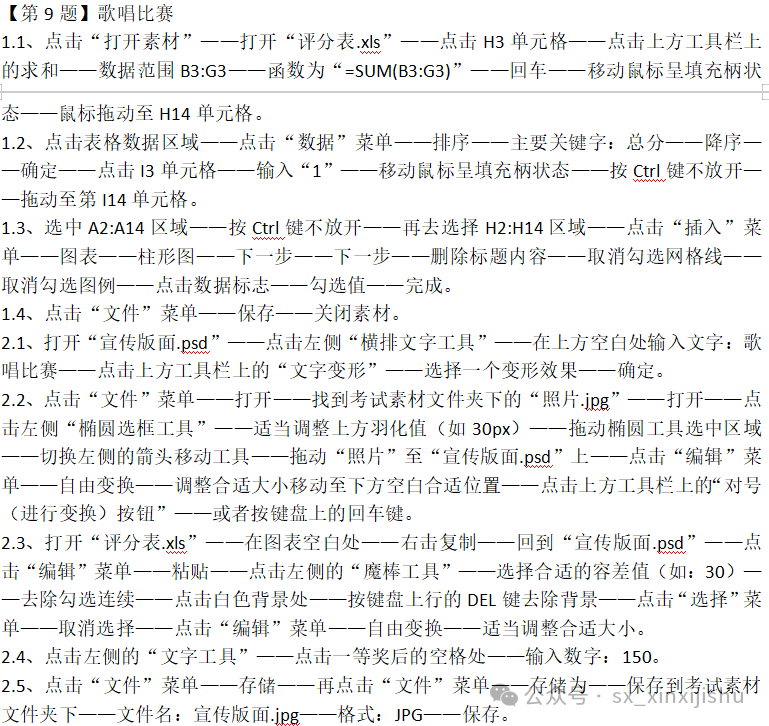 【第 9 题】歌唱比赛

1.1、点击“打开素材”——打开“评分表.xls”——点击 H3 单元格——点击上方工具栏上的求和——数据范围 B3:G3——函数为“=SUM(B3:G3)”——回车——移动鼠标呈填充柄状态——鼠标拖动至 H14 单元格。

1.2、点击表格数据区域——点击“数据”菜单——排序——主要关键字：总分——降序——确定——点击 I3 单元格——输入“1”——移动鼠标呈填充柄状态——按 Ctrl 键不放开——拖动至第 I14 单元格。

1.3、选中 A2:A14 区域——按 Ctrl 键不放开——再去选择 H2:H14 区域——点击“插入”菜单——图表——柱形图——下一步——下一步——删除标题内容——取消勾选网格线——取消勾选图例——点击数据标志——勾选值——完成。

1.4、点击“文件”菜单——保存——关闭素材。

2.1、打开“宣传版面.psd”——点击左侧“横排文字工具”——在上方空白处输入文字：歌唱比赛——点击上方工具栏上的“文字变形”——选择一个变形效果——确定。

2.2、点击“文件”菜单——打开——找到考试素材文件夹下的“照片.jpg”——打开——点击左侧“椭圆选框工具”——适当调整上方羽化值（如 30px）——拖动椭圆工具选中区域——切换左侧的箭头移动工具——拖动“照片”至“宣传版面.psd”上——点击“编辑”菜单——自由变换——调整合适大小移动至下方空白合适位置——点击上方工具栏上的“对号（进行变换）按钮”——或者按键盘上的回车键。

2.3、打开“评分表.xls”——在图表空白处——右击复制——回到“宣传版面.psd”——点击“编辑”菜单——粘贴——点击左侧的“魔棒工具”——选择合适的容差值（如：30）——去除勾选连续——点击白色背景处——按键盘上行的 DEL 键去除背景——点击“选择”菜单——取消选择——点击“编辑”菜单——自由变换——适当调整合适大小。

2.4、点击左侧的“文字工具”——点击一等奖后的空格处——输入数字：150。

2.5、点击“文件”菜单——存储——再点击“文件”菜单——存储为——保存到考试素材文件夹下——文件名：宣传版面.jpg——格式：JPG——保存。

公众号 · sx_xinxijishu